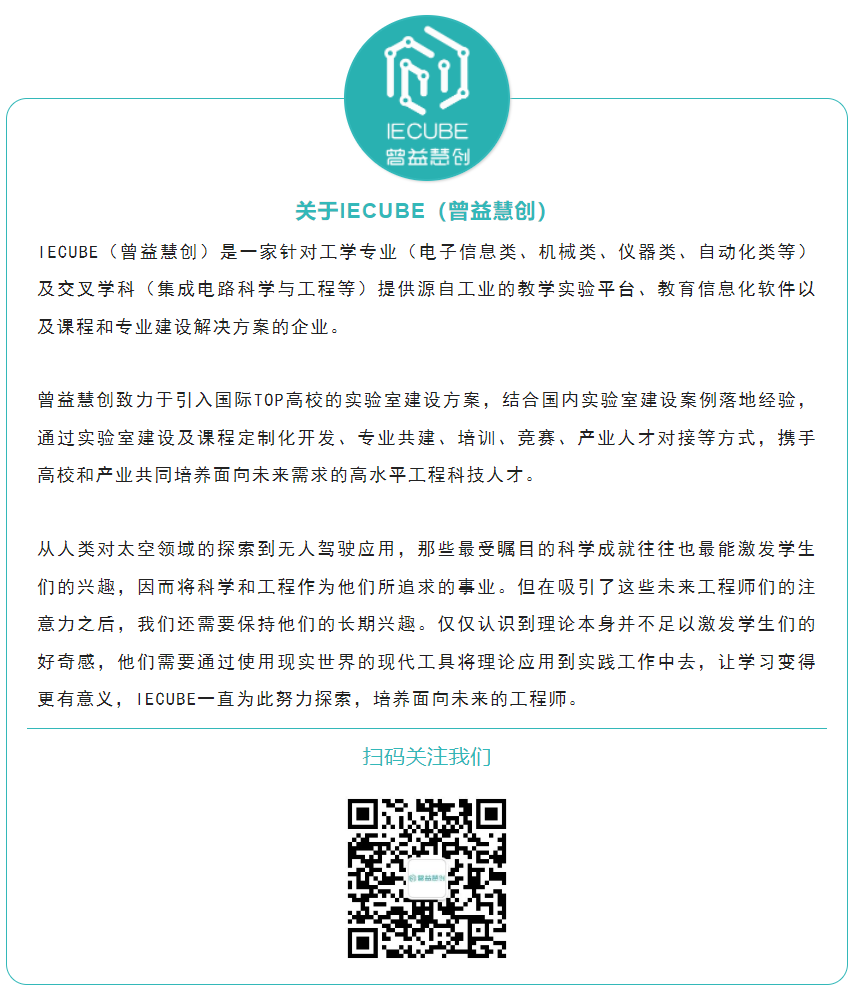 IECUBE
曾益慧创

关于IECUBE（曾益慧创）

IECUBE（曾益慧创）是一家针对工学专业（电子信息类、机械类、仪器类、自动化类等）及交叉学科（集成电路科学与工程等）提供源自工业的教学实验平台、教育信息化软件以及课程和专业建设解决方案的企业。

曾益慧创致力于引入国际TOP高校的实验室建设方案，结合国内实验室建设案例落地经验，通过实验室建设及课程定制化开发、专业共建、培训、竞赛、产业人才对接等方式，携手高校和产业共同培养面向未来需求的高水平工程科技人才。

从人类对太空领域的探索到无人驾驶应用，那些最受瞩目的科学成就往往也最能激发学生们的兴趣，因而将科学和工程作为他们所追求的事业。但在吸引了这些未来工程师们的注意力之后，我们还需要保持他们的长期兴趣。仅仅认识到理论本身并不足以激发学生们的好奇感，他们需要通过使用现实世界的现代工具将理论应用到实践工作中去，让学习变得更有意义，IECUBE一直为此努力探索，培养面向未来的工程师。

扫码关注我们

曾益慧创